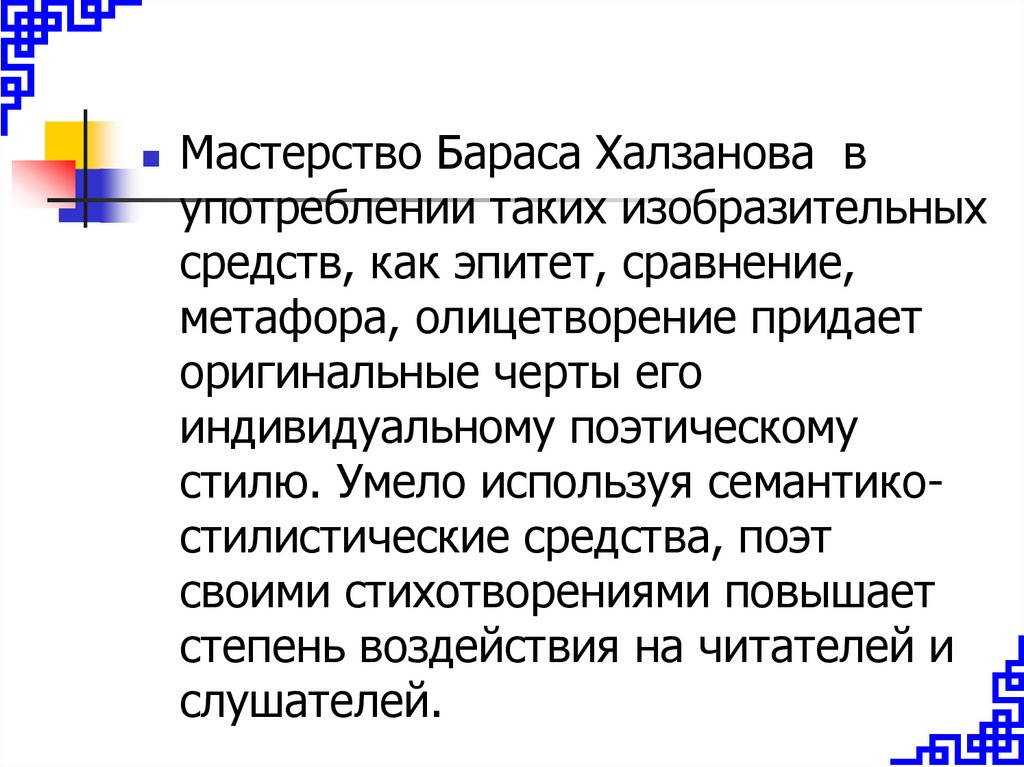 • Мастерство Бараса Халзанова в употреблении таких изобразительных средств, как эпитет, сравнение, метафора, олицетворение придает оригинальные черты его индивидуальному поэтическому стилю. Умело используя семантико-стилистические средства, поэт своими стихотворениями повышает степень воздействия на читателей и слушателей.